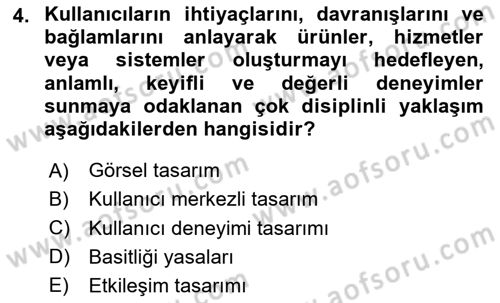 4. Kullanıcıların ihtiyaçlarını, davranışlarını ve bağlamlarını anlayarak ürünler, hizmetler veya sistemler oluşturmayı hedefleyen, anlamlı, keyifli ve değerli deneyimler sunmaya odaklanan çok disiplinli yaklaşım aşağıdakilerden hangisidir?

A) Görsel tasarım
B) Kullanıcı merkezli tasarım
C) Kullanıcı deneyimi tasarımı
D) Basitliği yasaları
E) Etkileşim tasarımı

www.aofsoru.com